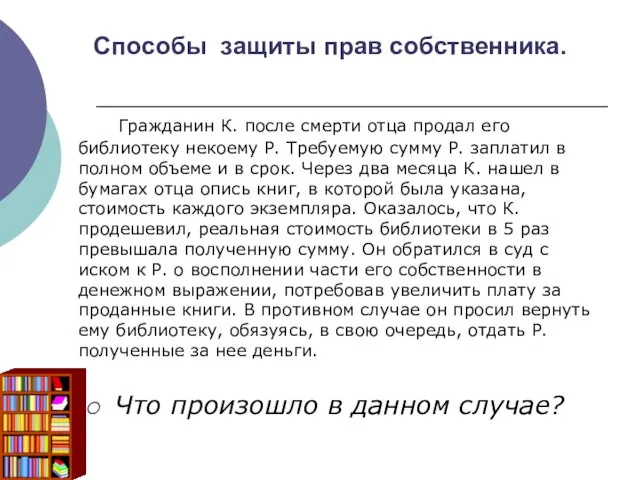 Способы защиты прав собственника.

Гражданин К. после смерти отца продал его библиотеку некоему Р. Требуемую сумму Р. заплатил в полном объеме и в срок. Через два месяца К. нашел в бумагах отца опись книг, в которой была указана, стоимость каждого экземпляра. Оказалось, что К. продешевил, реальная стоимость библиотеки в 5 раз превышала полученную сумму. Он обратился в суд с иском к Р. о восполнении части его собственности в денежном выражении, потребовав увеличить плату за проданные книги. В противном случае он просил вернуть ему библиотеку, обязуясь, в свою очередь, отдать Р. полученные за нее деньги.

Что произошло в данном случае?